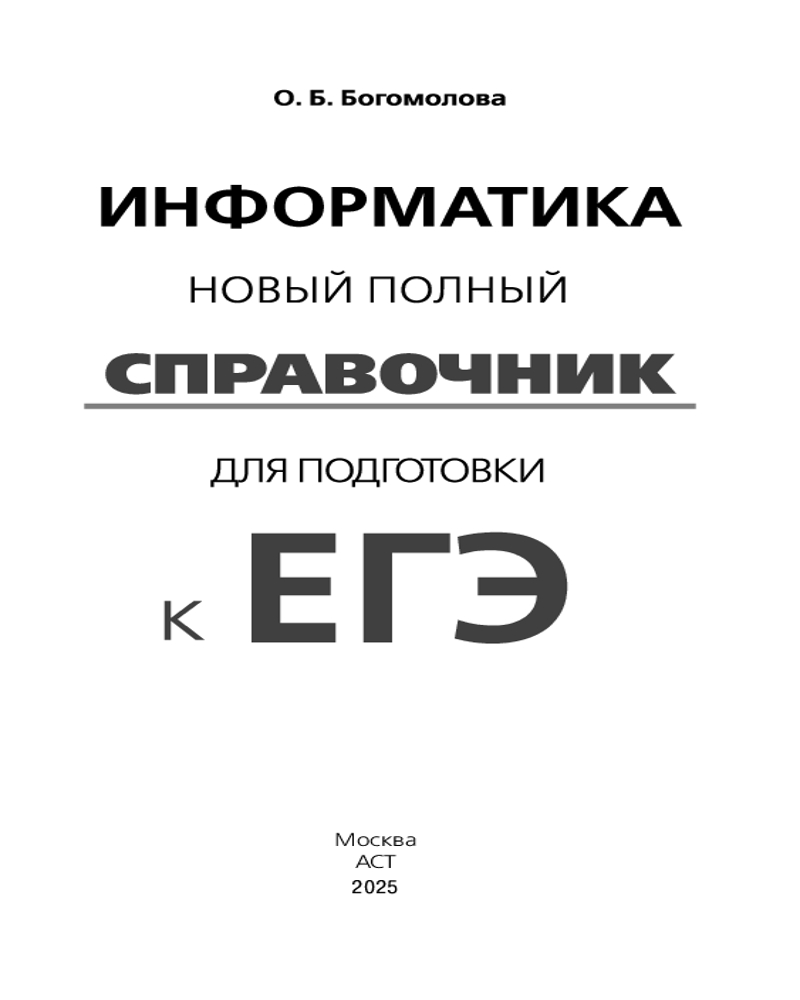 О. Б. Богомолова

ИНФОРМАТИКА

НОВЫЙ ПОЛНЫЙ

СПРАВОЧНИК

ДЛЯ ПОДГОТОВКИ

К ЕГЭ

Москва
АСТ
2025